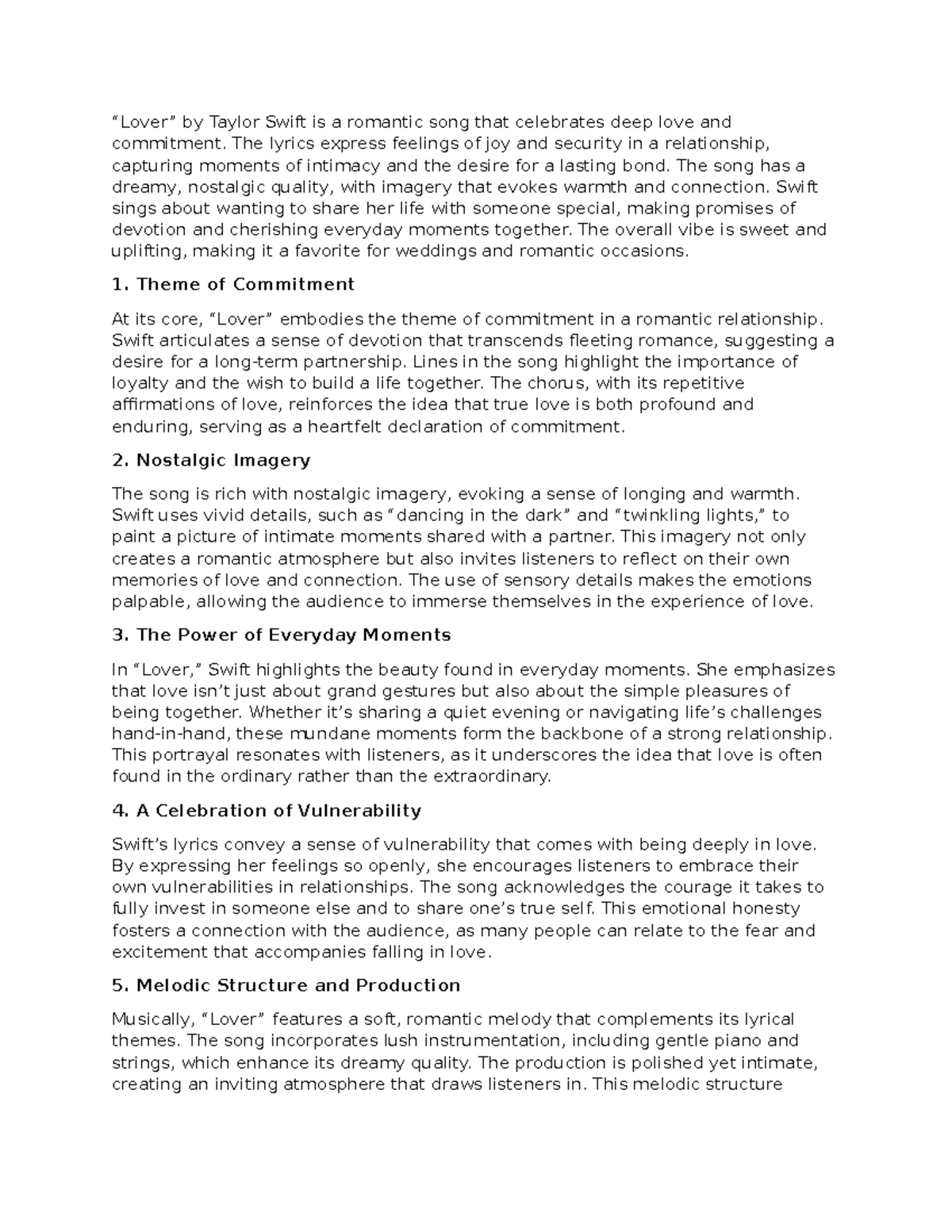 “Lover” by Taylor Swift is a romantic song that celebrates deep love and commitment. The lyrics express feelings of joy and security in a relationship, capturing moments of intimacy and the desire for a lasting bond. The song has a dreamy, nostalgic quality, with imagery that evokes warmth and connection. Swift sings about wanting to share her life with someone special, making promises of devotion and cherishing everyday moments together. The overall vibe is sweet and uplifting, making it a favorite for weddings and romantic occasions.

1. Theme of Commitment

At its core, “Lover” embodies the theme of commitment in a romantic relationship. Swift articulates a sense of devotion that transcends fleeting romance, suggesting a desire for a long-term partnership. Lines in the song highlight the importance of loyalty and the wish to build a life together. The chorus, with its repetitive affirmations of love, reinforces the idea that true love is both profound and enduring, serving as a heartfelt declaration of commitment.

2. Nostalgic Imagery

The song is rich with nostalgic imagery, evoking a sense of longing and warmth. Swift uses vivid details, such as “dancing in the dark” and “twinkling lights,” to paint a picture of intimate moments shared with a partner. This imagery not only creates a romantic atmosphere but also invites listeners to reflect on their own memories of love and connection. The use of sensory details makes the emotions palpable, allowing the audience to immerse themselves in the experience of love.

3. The Power of Everyday Moments

In “Lover,” Swift highlights the beauty found in everyday moments. She emphasizes that love isn’t just about grand gestures but also about the simple pleasures of being together. Whether it’s sharing a quiet evening or navigating life’s challenges hand-in-hand, these mundane moments form the backbone of a strong relationship. This portrayal resonates with listeners, as it underscores the idea that love is often found in the ordinary rather than the extraordinary.

4. A Celebration of Vulnerability

Swift’s lyrics convey a sense of vulnerability that comes with being deeply in love. By expressing her feelings so openly, she encourages listeners to embrace their own vulnerabilities in relationships. The song acknowledges the courage it takes to fully invest in someone else and to share one’s true self. This emotional honesty fosters a connection with the audience, as many people can relate to the fear and excitement that accompanies falling in love.

5. Melodic Structure and Production

Musically, “Lover” features a soft, romantic melody that complements its lyrical themes. The song incorporates lush instrumentation, including gentle piano and strings, which enhance its dreamy quality. The production is polished yet intimate, creating an inviting atmosphere that draws listeners in. This melodic structure